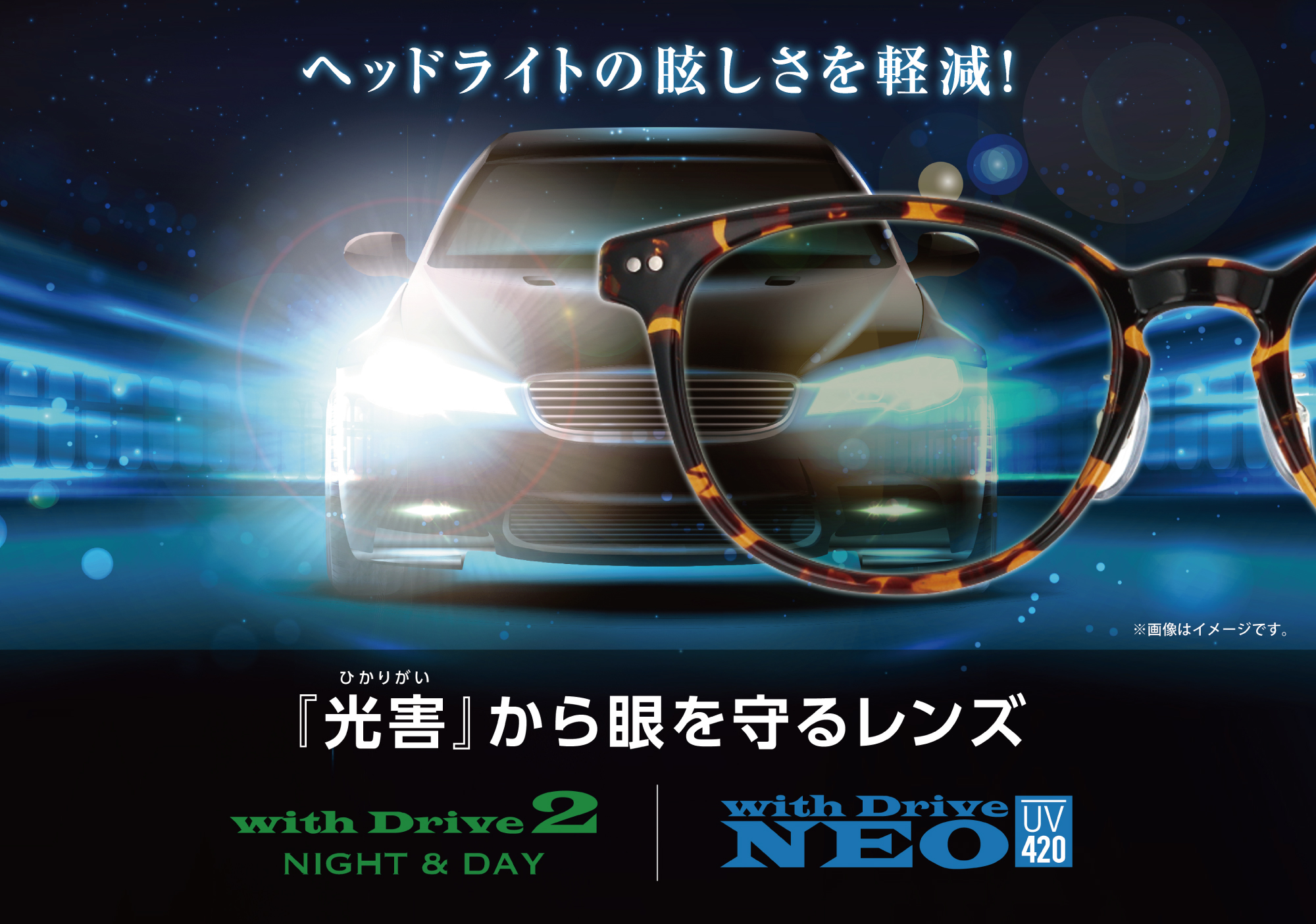 ヘッドライトの眩しさを軽減!

※画像はイメージです。

ひかりがい
『光害』から眼を守るレンズ

with Drive 2
NIGHT & DAY

with Drive NEO UV 420